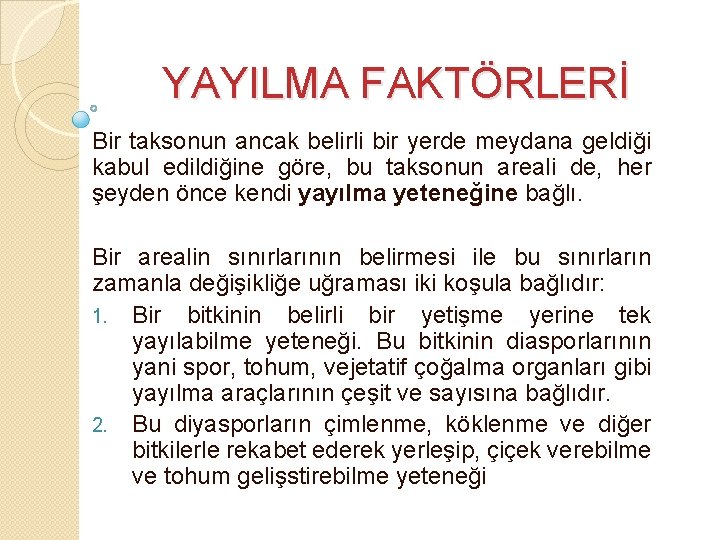 YAYILMA FAKTÖRLERİ

Bir taksonun ancak belirli bir yerde meydana geldiği kabul edildiğine göre, bu taksonun areali de, her şeyden önce kendi yayılma yeteneğine bağlı.

Bir arealin sınırlarının belirmesi ile bu sınırların zamanla değişikliğe uğraması iki koşula bağlıdır:

1. Bir bitkinin belirli bir yetişme yerine tek yayılabilme yeteneği. Bu bitkinin diasporlarının yani spor, tohum, vejetatif çoğalma organları gibi yayılma araçlarının çeşit ve sayısına bağlıdır.
2. Bu diyasporların çimlenme, köklenme ve diğer bitkilerle rekabet ederek yerleşip, çiçek verebilme ve tohum gelişstirebilme yeteneği